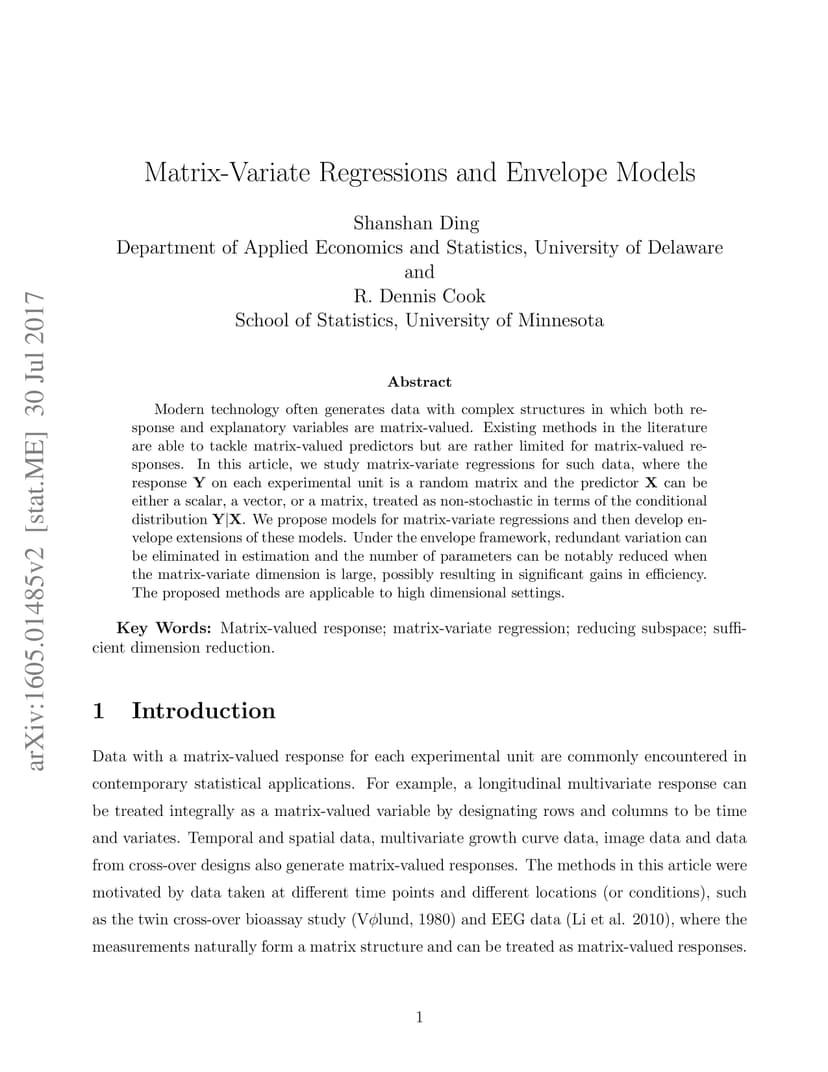 arXiv:1605.01485v2 [stat.ME] 30 Jul 2017

Matrix-Variate Regressions and Envelope Models

Shanshan Ding
Department of Applied Economics and Statistics, University of Delaware
and
R. Dennis Cook
School of Statistics, University of Minnesota

Abstract

Modern technology often generates data with complex structures in which both response and explanatory variables are matrix-valued. Existing methods in the literature are able to tackle matrix-valued predictors but are rather limited for matrix-valued responses. In this article, we study matrix-variate regressions for such data, where the response $\mathbf{Y}$ on each experimental unit is a random matrix and the predictor $\mathbf{X}$ can be either a scalar, a vector, or a matrix, treated as non-stochastic in terms of the conditional distribution $\mathbf{Y}|\mathbf{X}$. We propose models for matrix-variate regressions and then develop envelope extensions of these models. Under the envelope framework, redundant variation can be eliminated in estimation and the number of parameters can be notably reduced when the matrix-variate dimension is large, possibly resulting in significant gains in efficiency. The proposed methods are applicable to high dimensional settings.

Key Words: Matrix-valued response; matrix-variate regression; reducing subspace; sufficient dimension reduction.

1 Introduction

Data with a matrix-valued response for each experimental unit are commonly encountered in contemporary statistical applications. For example, a longitudinal multivariate response can be treated integrally as a matrix-valued variable by designating rows and columns to be time and variates. Temporal and spatial data, multivariate growth curve data, image data and data from cross-over designs also generate matrix-valued responses. The methods in this article were motivated by data taken at different time points and different locations (or conditions), such as the twin cross-over bioassay study (V$\phi$lund, 1980) and EEG data (Li et al. 2010), where the measurements naturally form a matrix structure and can be treated as matrix-valued responses.

1